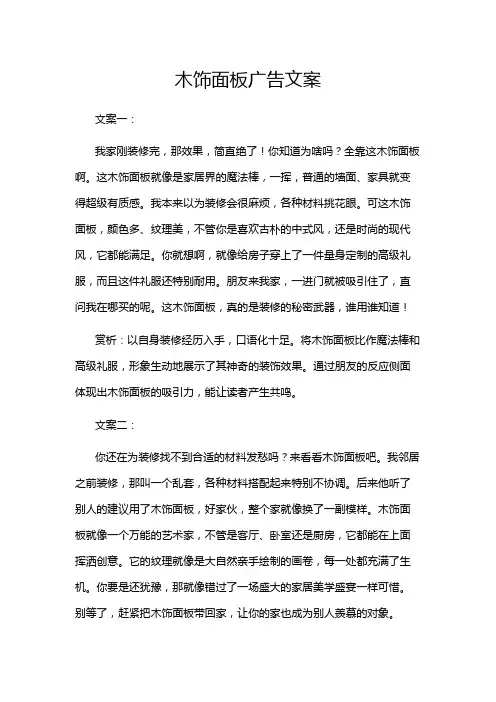 木饰面板广告文案

文案一：

我家刚装修完，那效果，简直绝了！你知道为啥吗？全靠这木饰面板啊。这木饰面板就像是家居界的魔法棒，一挥，普通的墙面、家具就变得超级有质感。我本来以为装修会很麻烦，各种材料挑花眼。可这木饰面板，颜色多、纹理美，不管你是喜欢古朴的中式风，还是时尚的现代风，它都能满足。你就想啊，就像给房子穿上了一件量身定制的高级礼服，而且这件礼服还特别耐用。朋友来我家，一进门就被吸引住了，直问我在哪买的呢。这木饰面板，真的是装修的秘密武器，谁用谁知道！

赏析：以自身装修经历入手，口语化十足。将木饰面板比作魔法棒和高级礼服，形象生动地展示了其神奇的装饰效果。通过朋友的反应侧面体现出木饰面板的吸引力，能让读者产生共鸣。

文案二：

你还在为装修找不到合适的材料发愁吗？来看看木饰面板吧。我邻居之前装修，那叫一个乱套，各种材料搭配起来特别不协调。后来他听了别人的建议用了木饰面板，好家伙，整个家就像换了一副模样。木饰面板就像一个万能的艺术家，不管是客厅、卧室还是厨房，它都能在上面挥洒创意。它的纹理就像是大自然亲手绘制的画卷，每一处都充满了生机。你要是还犹豫，那就像错过了一场盛大的家居美学盛宴一样可惜。别等了，赶紧把木饰面板带回家，让你的家也成为别人羡慕的对象。